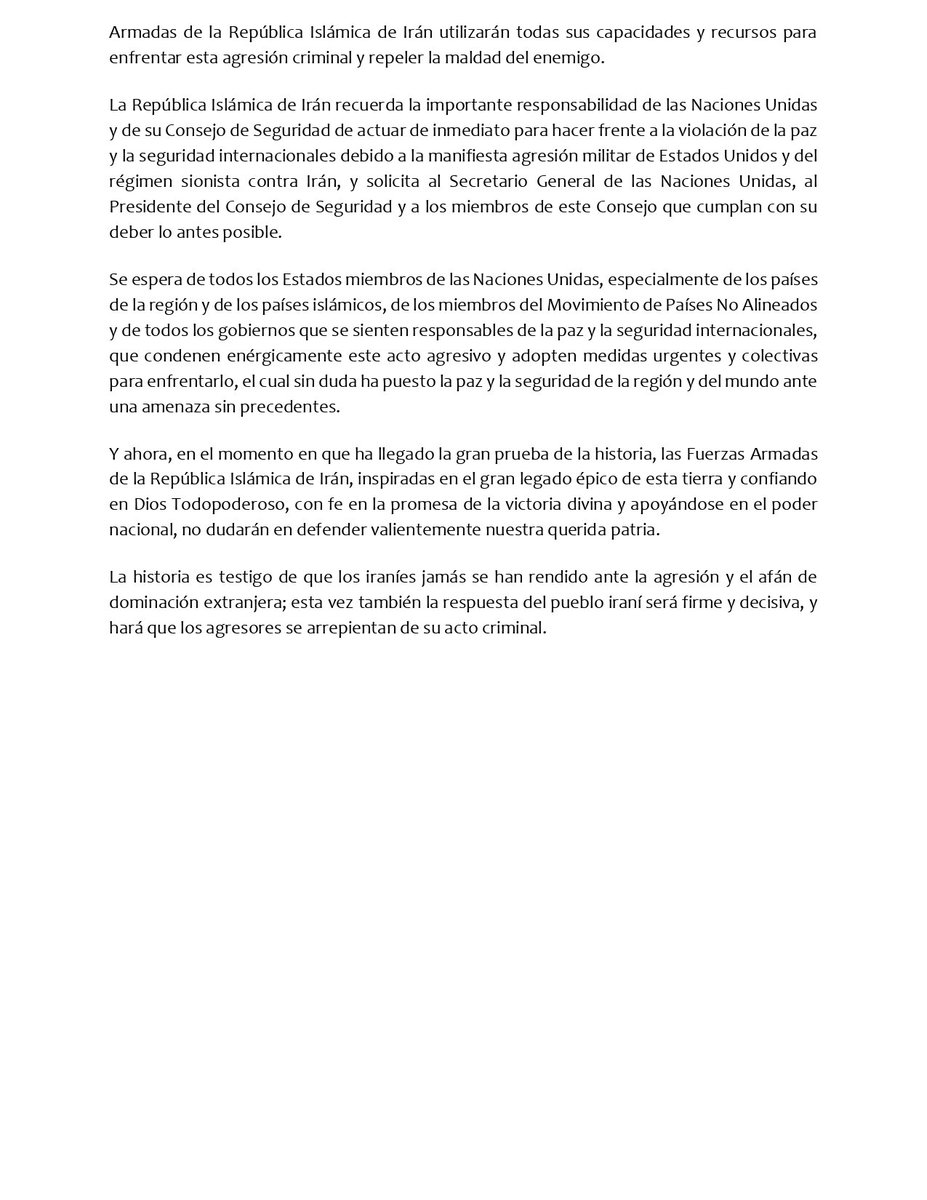 Armadas de la República Islámica de Irán utilizarán todas sus capacidades y recursos para enfrentar esta agresión criminal y repeler la maldad del enemigo.

La República Islámica de Irán recuerda la importante responsabilidad de las Naciones Unidas y de su Consejo de Seguridad de actuar de inmediato para hacer frente a la violación de la paz y la seguridad internacionales debido a la manifiesta agresión militar de Estados Unidos y del régimen sionista contra Irán, y solicita al Secretario General de las Naciones Unidas, al Presidente del Consejo de Seguridad y a los miembros de este Consejo que cumplan con su deber lo antes posible.

Se espera de todos los Estados miembros de las Naciones Unidas, especialmente de los países de la región y de los países islámicos, de los miembros del Movimiento de Países No Alineados y de todos los gobiernos que se sienten responsables de la paz y la seguridad internacionales, que condenen enérgicamente este acto agresivo y adopten medidas urgentes y colectivas para enfrentarlo, el cual sin duda ha puesto la paz y la seguridad de la región y del mundo ante una amenaza sin precedentes.

Y ahora, en el momento en que ha llegado la gran prueba de la historia, las Fuerzas Armadas de la República Islámica de Irán, inspiradas en el gran legado épico de esta tierra y confiando en Dios Todopoderoso, con fe en la promesa de la victoria divina y apoyándose en el poder nacional, no dudarán en defender valientemente nuestra querida patria.

La historia es testigo de que los iraníes jamás se han rendido ante la agresión y el afán de dominación extranjera; esta vez también la respuesta del pueblo iraní será firme y decisiva, y hará que los agresores se arrepientan de su acto criminal.